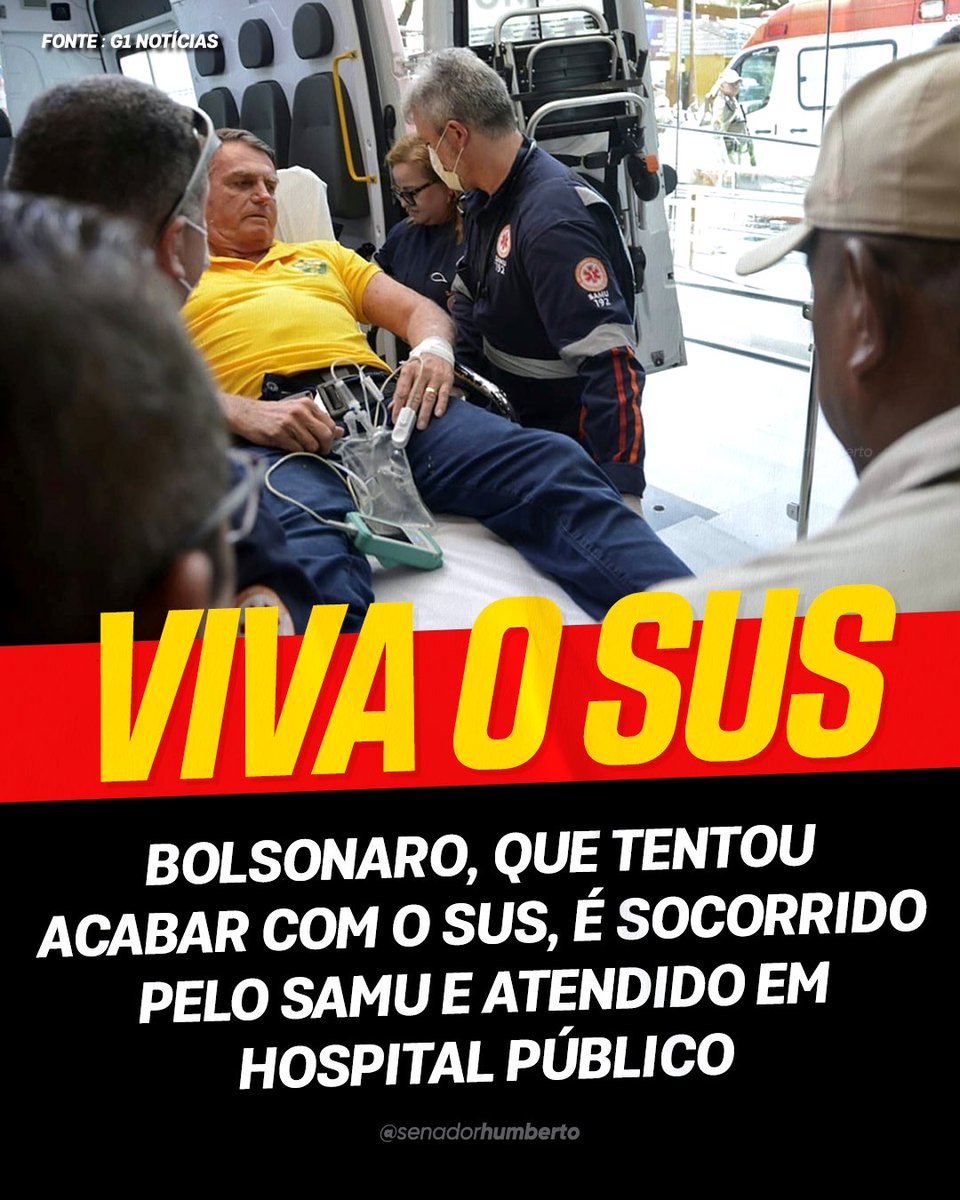 FONTE : G1 NOTÍCIAS

SAMU 192

VIVA O SUS

BOLSONARO, QUE TENTOU ACABAR COM O SUS, É SOCORRIDO PELO SAMU E ATENDIDO EM HOSPITAL PÚBLICO

@senadorhumberto